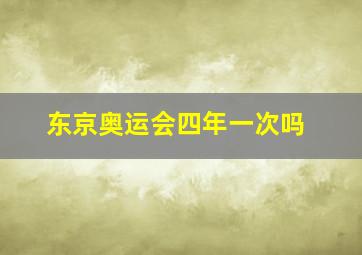 东京奥运会四年一次吗